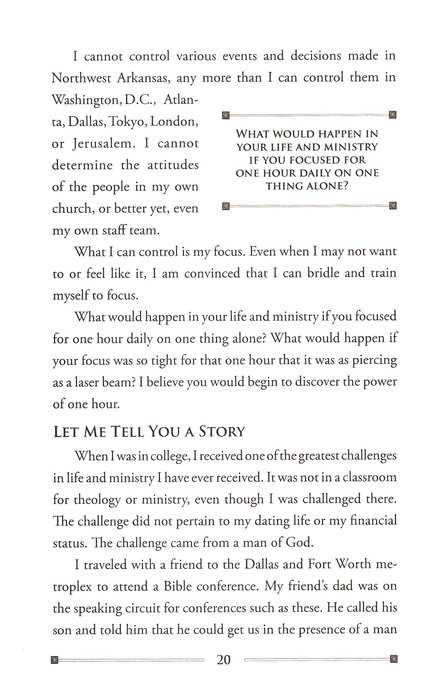 I cannot control various events and decisions made in Northwest Arkansas, any more than I can control them in Washington, D.C., Atlanta, Dallas, Tokyo, London, or Jerusalem. I cannot determine the attitudes of the people in my own church, or better yet, even my own staff team.

WHAT WOULD HAPPEN IN YOUR LIFE AND MINISTRY IF YOU FOCUSED FOR ONE HOUR DAILY ON ONE THING ALONE?

What I can control is my focus. Even when I may not want to or feel like it, I am convinced that I can bridle and train myself to focus.

What would happen in your life and ministry if you focused for one hour daily on one thing alone? What would happen if your focus was so tight for that one hour that it was as piercing as a laser beam? I believe you would begin to discover the power of one hour.

LET ME TELL YOU A STORY

When I was in college, I received one of the greatest challenges in life and ministry I have ever received. It was not in a classroom for theology or ministry, even though I was challenged there. The challenge did not pertain to my dating life or my financial status. The challenge came from a man of God.

I traveled with a friend to the Dallas and Fort Worth metroplex to attend a Bible conference. My friend's dad was on the speaking circuit for conferences such as these. He called his son and told him that he could get us in the presence of a man

20